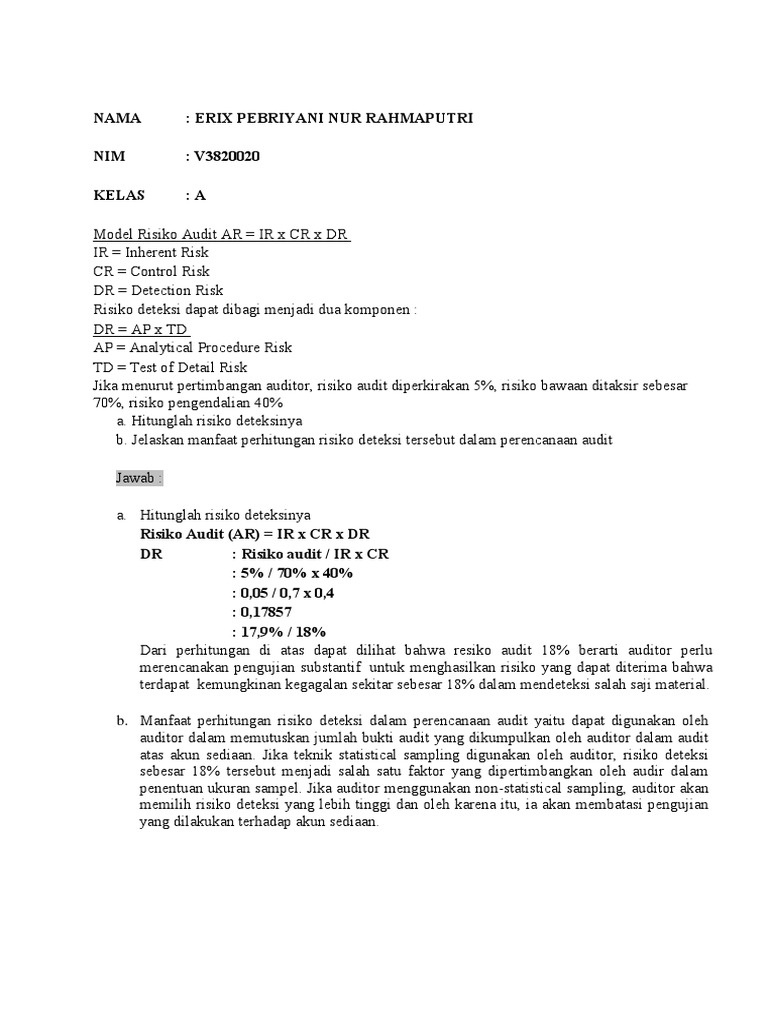 NAMA : ERIX PEBRIYANI NUR RAHMAPUTRI

NIM : V3820020

KELAS : A

Model Risiko Audit AR = IR x CR x DR
IR = Inherent Risk
CR = Control Risk
DR = Detection Risk
Risiko deteksi dapat dibagi menjadi dua komponen :
DR = AP x TD
AP = Analytical Procedure Risk
TD = Test of Detail Risk
Jika menurut pertimbangan auditor, risiko audit diperkirakan 5%, risiko bawaan ditaksir sebesar 70%, risiko pengendalian 40%

a. Hitunglah risiko deteksinya
b. Jelaskan manfaat perhitungan risiko deteksi tersebut dalam perencanaan audit

Jawab :

a. Hitunglah risiko deteksinya
Risiko Audit (AR) = IR x CR x DR
DR : Risiko audit / IR x CR
: 5% / 70% x 40%
: 0,05 / 0,7 x 0,4
: 0,17857
: 17,9% / 18%
Dari perhitungan di atas dapat dilihat bahwa resiko audit 18% berarti auditor perlu merencanakan pengujian substantif untuk menghasilkan risiko yang dapat diterima bahwa terdapat kemungkinan kegagalan sekitar sebesar 18% dalam mendeteksi salah saji material.

b. Manfaat perhitungan risiko deteksi dalam perencanaan audit yaitu dapat digunakan oleh auditor dalam memutuskan jumlah bukti audit yang dikumpulkan oleh auditor dalam audit atas akun sediaan. Jika teknik statistical sampling digunakan oleh auditor, risiko deteksi sebesar 18% tersebut menjadi salah satu faktor yang dipertimbangkan oleh audir dalam penentuan ukuran sampel. Jika auditor menggunakan non-statistical sampling, auditor akan memilih risiko deteksi yang lebih tinggi dan oleh karena itu, ia akan membatasi pengujian yang dilakukan terhadap akun sediaan.